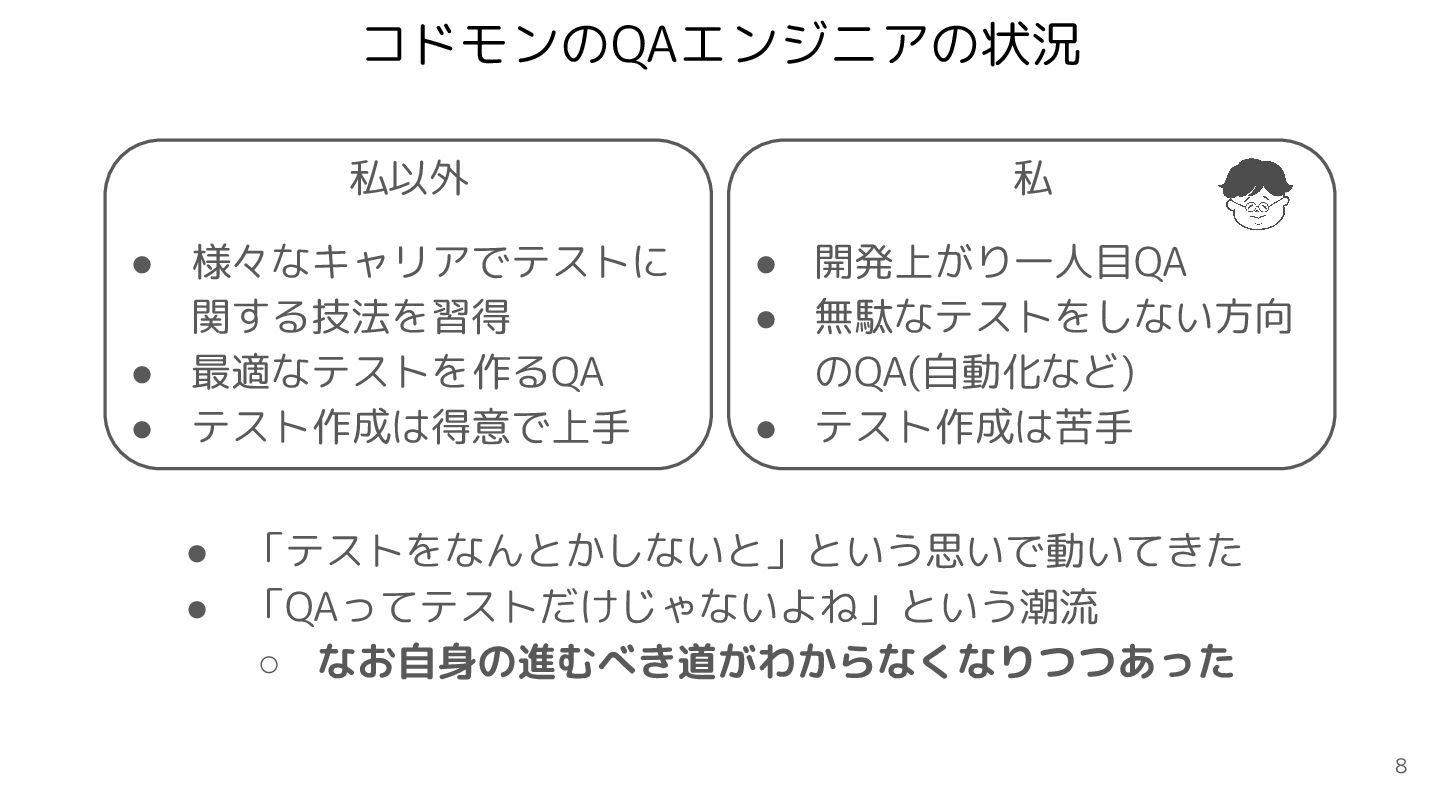 コドモンのQAエンジニアの状況

私以外

● 様々なキャリアでテストに関する技法を習得
● 最適なテストを作るQA
● テスト作成は得意で上手

私

● 開発上がり一人目QA
● 無駄なテストをしない方向のQA(自動化など)
● テスト作成は苦手

● 「テストをなんとかしないと」という思いで動いてきた
● 「QAってテストだけじゃないよね」という潮流
○ なお自身の進むべき道がわからなくなりつつあった

8